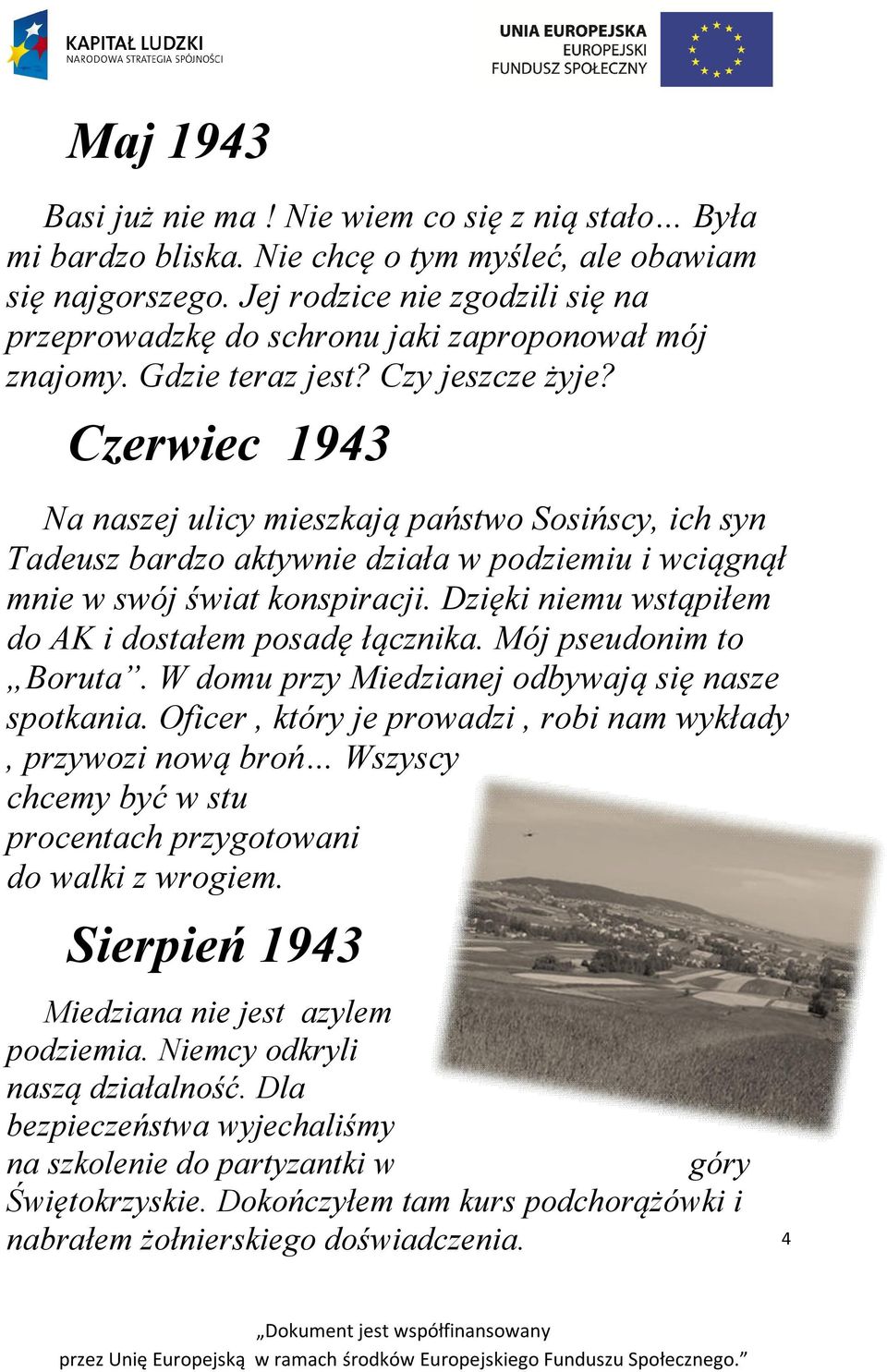 KAPITAŁ LUDZKI
NARODOWA STRATEGIA SPÓJNOŚCI

UNIA EUROPEJSKA
EUROPEJSKI
FUNDUSZ SPOŁECZNY

Maj 1943

Basi już nie ma ! Nie wiem co się z nią stało… Była mi bardzo bliska. Nie chcę o tym myśleć, ale obawiam się najgorszego. Jej rodzice nie zgodzili się na przeprowadzkę do schronu jaki zaproponował mój znajomy. Gdzie teraz jest? Czy jeszcze żyje?

Czerwiec 1943

Na naszej ulicy mieszkają państwo Sosińscy, ich syn Tadeusz bardzo aktywnie działa w podziemiu i wciągnął mnie w swój świat konspiracji. Dzięki niemu wstąpiłem do AK i dostałem posadę łącznika. Mój pseudonim to „Boruta”. W domu przy Miedzianej odbywają się nasze spotkania. Oficer , który je prowadzi , robi nam wykłady , przywozi nową broń… Wszyscy chcemy być w stu procentach przygotowani do walki z wrogiem.

Sierpień 1943

Miedziana nie jest azylem podziemia. Niemcy odkryli naszą działalność. Dla bezpieczeństwa wyjechaliśmy na szkolenie do partyzantki w góry Świętokrzyskie. Dokończyłem tam kurs podchorążówki i nabrałem żołnierskiego doświadczenia.

4

„Dokument jest współfinansowany przez Unię Europejską w ramach środków Europejskiego Funduszu Społecznego.”